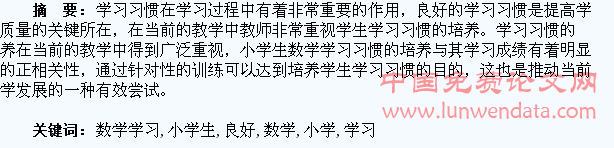 摘　要：学习习惯在学习过程中有着非常重要的作用，良好的学习习惯是提高学质量的关键所在，在当前的教学中教师非常重视学生学习习惯的培养。学习习惯的养在当前的教学中得到广泛重视，小学生数学学习习惯的培养与其学习成绩有着明显的正相关性，通过针对性的训练可以达到培养学生学习习惯的目的，这也是推动当前学发展的一种有效尝试。

中国免费论文网
www.lunwendata.com

关键词：数学学习, 小学生, 良好, 数学, 小学, 学习